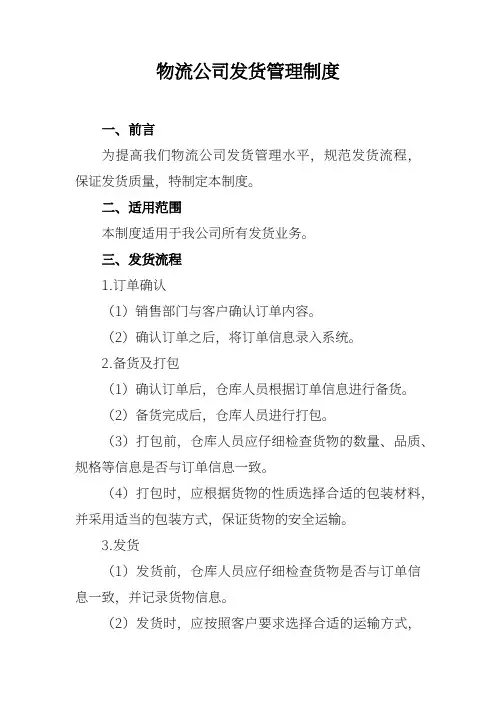 物流公司发货管理制度

一、前言

为提高我们物流公司发货管理水平，规范发货流程，保证发货质量，特制定本制度。

二、适用范围

本制度适用于我公司所有发货业务。

三、发货流程

1.订单确认

（1）销售部门与客户确认订单内容。

（2）确认订单之后，将订单信息录入系统。

2.备货及打包

（1）确认订单后，仓库人员根据订单信息进行备货。

（2）备货完成后，仓库人员进行打包。

（3）打包前，仓库人员应仔细检查货物的数量、品质、规格等信息是否与订单信息一致。

（4）打包时，应根据货物的性质选择合适的包装材料，并采用适当的包装方式，保证货物的安全运输。

3.发货

（1）发货前，仓库人员应仔细检查货物是否与订单信息一致，并记录货物信息。

（2）发货时，应按照客户要求选择合适的运输方式，